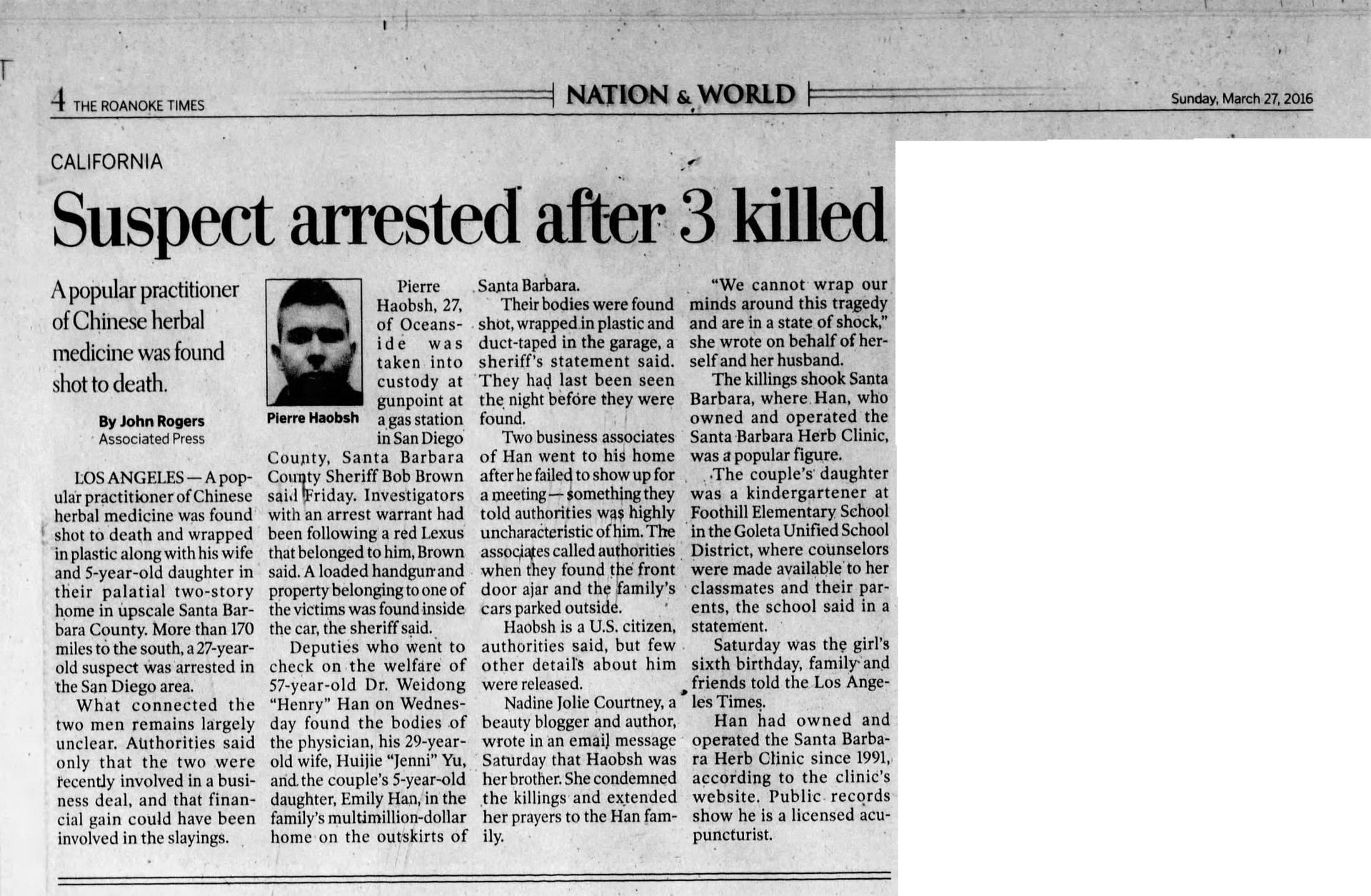 4 THE ROANOKE TIMES

NATION & WORLD

Sunday, March 27, 2016

CALIFORNIA

Suspect arrested after 3 killed

A popular practitioner of Chinese herbal medicine was found shot to death.

By John Rogers
Associated Press

LOS ANGELES — A popular practitioner of Chinese herbal medicine was found shot to death and wrapped in plastic along with his wife and 5-year-old daughter in their palatial two-story home in upscale Santa Barbara County. More than 170 miles to the south, a 27-year-old suspect was arrested in the San Diego area.

What connected the two men remains largely unclear. Authorities said only that the two were recently involved in a business deal, and that financial gain could have been involved in the slayings.

Pierre Haobsh

Pierre Haobsh, 27, of Oceanside was taken into custody at gunpoint at a gas station in San Diego County, Santa Barbara County Sheriff Bob Brown said Friday. Investigators with an arrest warrant had been following a red Lexus that belonged to him, Brown said. A loaded handgun and property belonging to one of the victims was found inside the car, the sheriff said.

Deputies who went to check on the welfare of 57-year-old Dr. Weidong "Henry" Han on Wednesday found the bodies of the physician, his 29-year-old wife, Huijie "Jenni" Yu, and the couple's 5-year-old daughter, Emily Han, in the family's multimillion-dollar home on the outskirts of Santa Barbara.

Their bodies were found shot, wrapped in plastic and duct-taped in the garage, a sheriff's statement said. They had last been seen the night before they were found.

Two business associates of Han went to his home after he failed to show up for a meeting — something they told authorities was highly uncharacteristic of him. The associates called authorities when they found the front door ajar and the family's cars parked outside.

Haobsh is a U.S. citizen, authorities said, but few other details about him were released.

Nadine Jolie Courtney, a beauty blogger and author, wrote in an email message Saturday that Haobsh was her brother. She condemned the killings and extended her prayers to the Han family.

"We cannot wrap our minds around this tragedy and are in a state of shock," she wrote on behalf of herself and her husband.

The killings shook Santa Barbara, where Han, who owned and operated the Santa Barbara Herb Clinic, was a popular figure.

The couple's daughter was a kindergartener at Foothill Elementary School in the Goleta Unified School District, where counselors were made available to her classmates and their parents, the school said in a statement.

Saturday was the girl's sixth birthday, family and friends told the Los Angeles Times.

Han had owned and operated the Santa Barbara Herb Clinic since 1991, according to the clinic's website. Public records show he is a licensed acupuncturist.